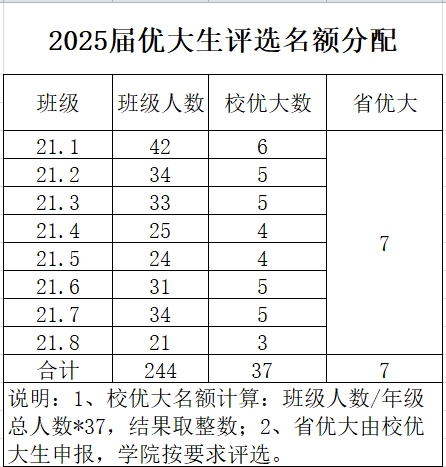 2025届优大生评选名额分配

| 班级 | 班级人数 | 校优大数 | 省优大 |
|---|---|---|---|
| 21.1 | 42 | 6 | 7 |
| 21.2 | 34 | 5 | |
| 21.3 | 33 | 5 | |
| 21.4 | 25 | 4 | |
| 21.5 | 24 | 4 | |
| 21.6 | 31 | 5 | |
| 21.7 | 34 | 5 | |
| 21.8 | 21 | 3 | |
| 合计 | 244 | 37 | 7 |

说明：1、校优大名额计算：班级人数/年级总人数*37，结果取整数；2、省优大由校优大生申报，学院按要求评选。